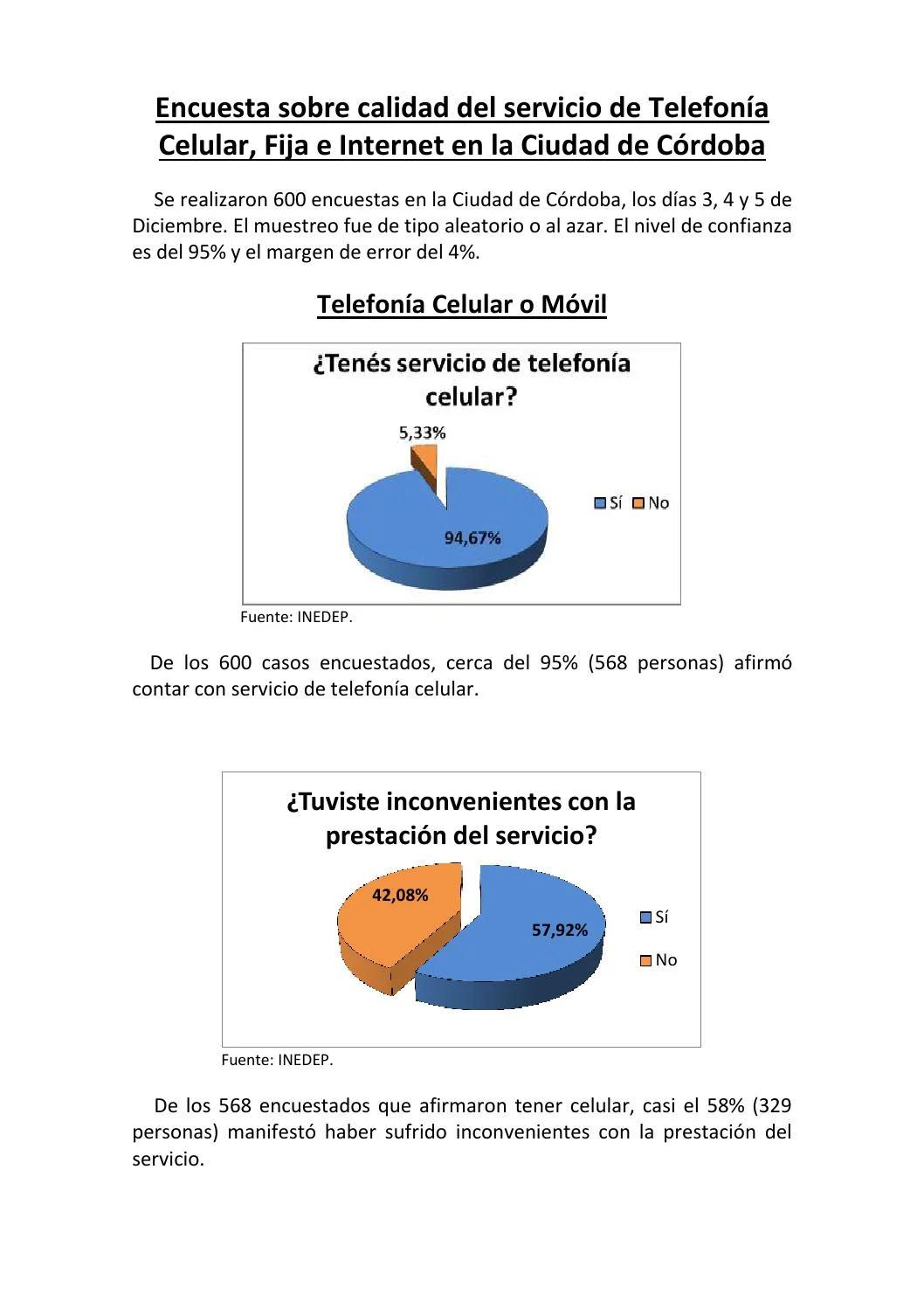 Encuesta sobre calidad del servicio de Telefonía Celular, Fija e Internet en la Ciudad de Córdoba

Se realizaron 600 encuestas en la Ciudad de Córdoba, los días 3, 4 y 5 de Diciembre. El muestreo fue de tipo aleatorio o al azar. El nivel de confianza es del 95% y el margen de error del 4%.

Telefonía Celular o Móvil

¿Tenés servicio de telefonía celular?

5,33%

94,67%

Sí
No

Fuente: INEDEP.

De los 600 casos encuestados, cerca del 95% (568 personas) afirmó contar con servicio de telefonía celular.

¿Tuviste inconvenientes con la prestación del servicio?

42,08%

57,92%

Sí
No

Fuente: INEDEP.

De los 568 encuestados que afirmaron tener celular, casi el 58% (329 personas) manifestó haber sufrido inconvenientes con la prestación del servicio.